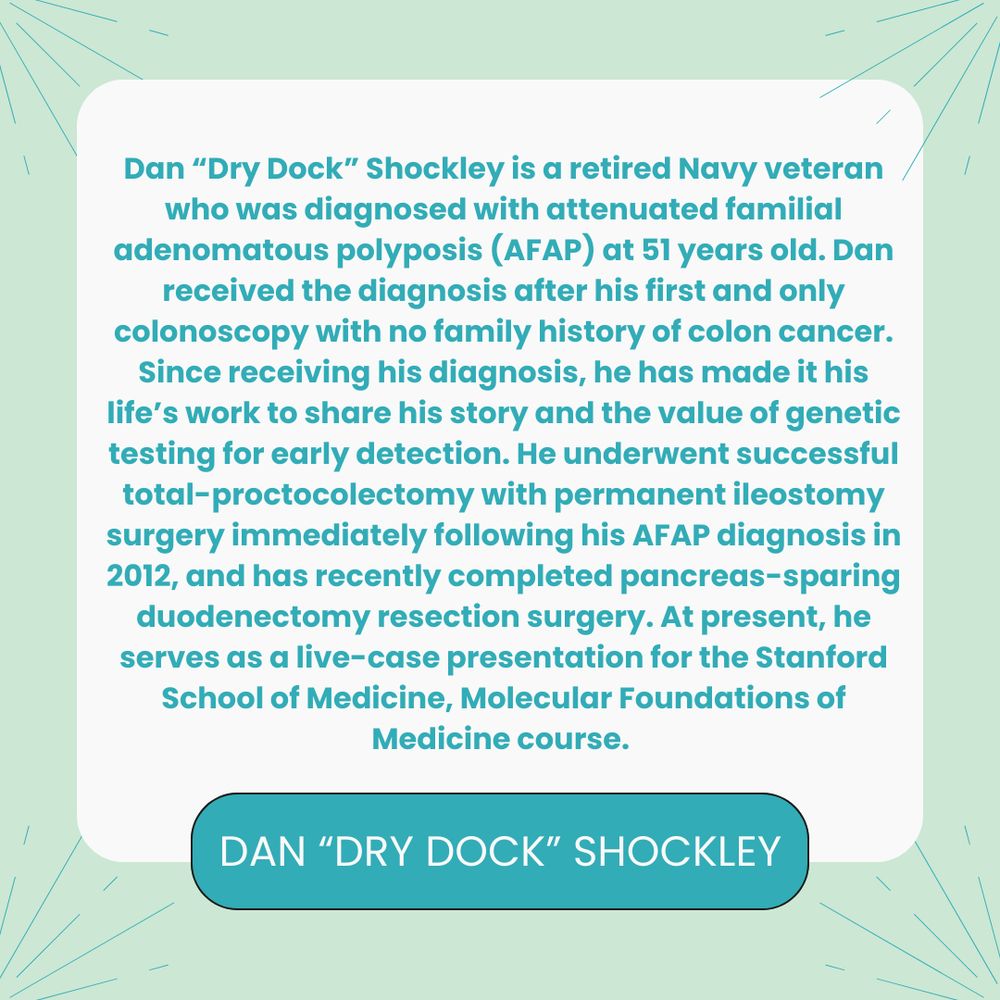 Dan "Dry Dock" Shockley is a retired Navy veteran who was diagnosed with attenuated familial adenomatous polyposis (AFAP) at 51 years old. Dan received the diagnosis after his first and only colonoscopy with no family history of colon cancer. Since receiving his diagnosis, he has made it his life's work to share his story and the value of genetic testing for early detection. He underwent successful total-proctocolectomy with permanent ileostomy surgery immediately following his AFAP diagnosis in 2012, and has recently completed pancreas-sparing duodenectomy resection surgery. At present, he serves as a live-case presentation for the Stanford School of Medicine, Molecular Foundations of Medicine course.

DAN "DRY DOCK" SHOCKLEY